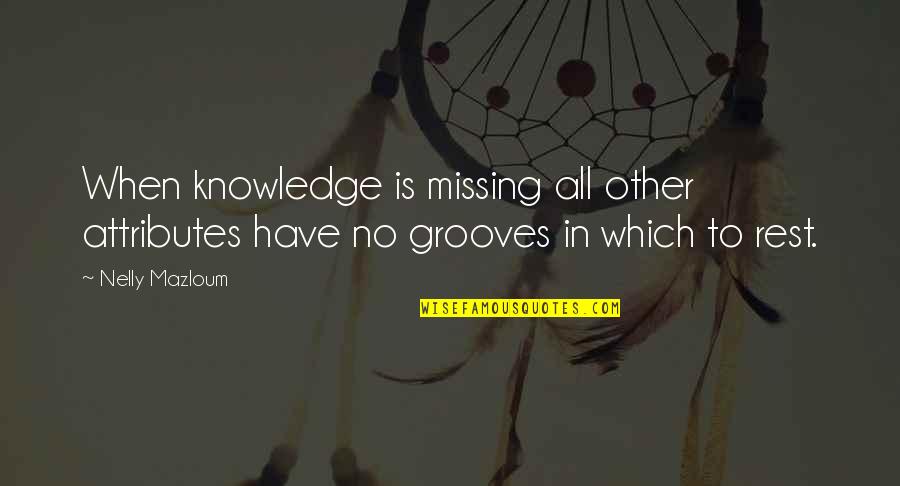 When knowledge is missing all other attributes have no grooves in which to rest.

~ Nelly Mazloum

WISEFAMOUSQUOTES.COM